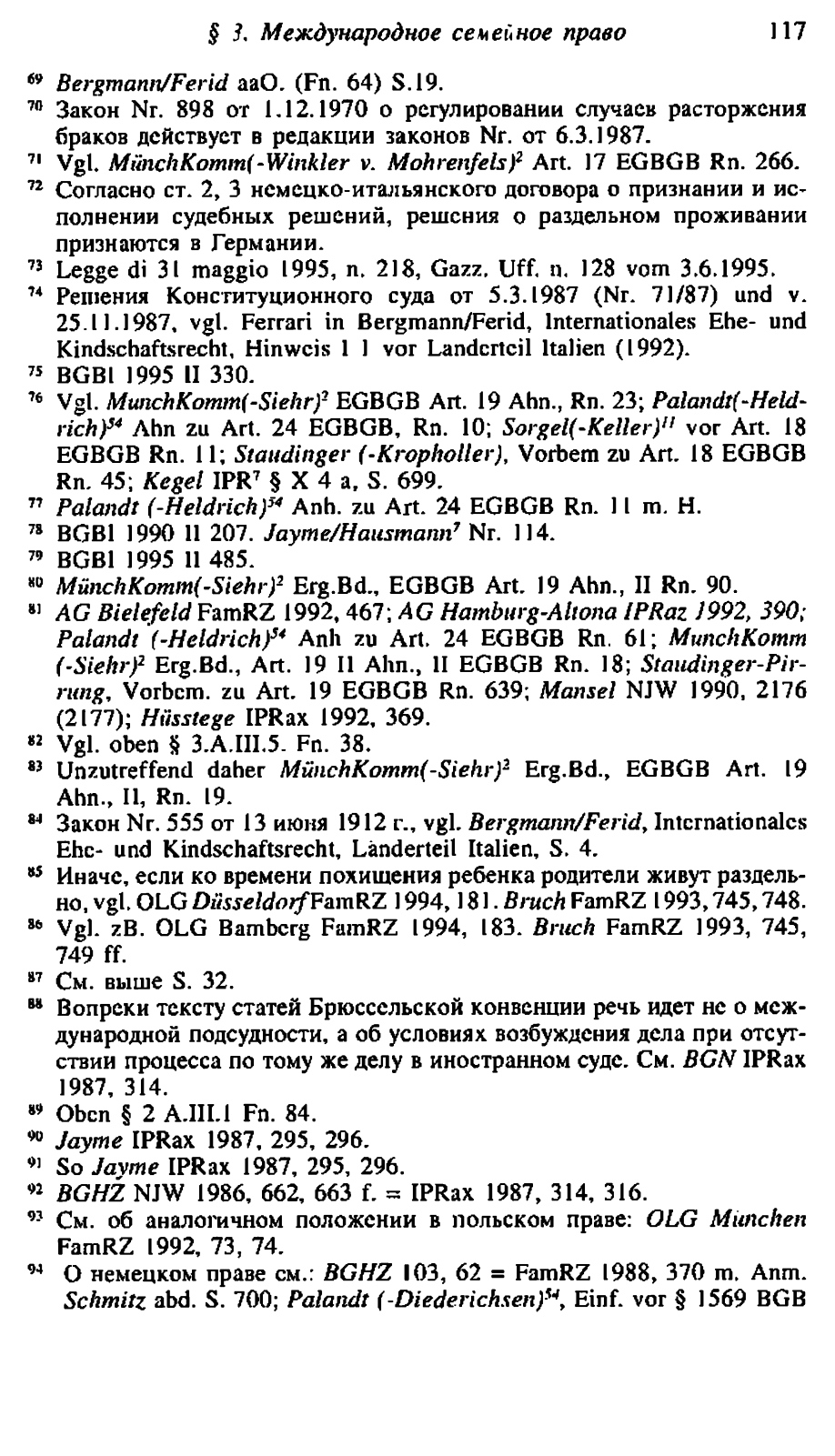 § 3. Международное семейное право 117

$^{69}$ Bergmann/Ferid aaO. (Fn. 64) S.19.

$^{70}$ Закон Nr. 898 от 1.12.1970 о регулировании случаев расторжения браков действует в редакции законов Nr. от 6.3.1987.

$^{71}$ Vgl. MünchKomm(-Winkler v. Mohrenfels)$^{2}$ Art. 17 EGBGB Rn. 266.

$^{72}$ Согласно ст. 2, 3 немецко-итальянского договора о признании и исполнении судебных решений, решения о раздельном проживании признаются в Германии.

$^{73}$ Legge di 31 maggio 1995, n. 218, Gazz. Uff. n. 128 vom 3.6.1995.

$^{74}$ Решения Конституционного суда от 5.3.1987 (Nr. 71/87) und v. 25.11.1987, vgl. Ferrari in Bergmann/Ferid, Internationales Ehe- und Kindschaftsrecht, Hinweis 1 1 vor Landerteil Italien (1992).

$^{75}$ BGBl 1995 II 330.

$^{76}$ Vgl. MunchKomm(-Siehr)$^{2}$ EGBGB Art. 19 Ahn., Rn. 23; Palandt(-Heldrich)$^{54}$ Ahn zu Art. 24 EGBGB, Rn. 10; Sorgel(-Keller)$^{11}$ vor Art. 18 EGBGB Rn. 11; Staudinger (-Kropholler), Vorbem zu Art. 18 EGBGB Rn. 45; Kegel IPR$^{7}$ § X 4 a, S. 699.

$^{77}$ Palandt (-Heldrich)$^{54}$ Anh. zu Art. 24 EGBGB Rn. 11 m. H.

$^{78}$ BGBl 1990 II 207. Jayme/Hausmann$^{7}$ Nr. 114.

$^{79}$ BGBl 1995 II 485.

$^{80}$ MünchKomm(-Siehr)$^{2}$ Erg.Bd., EGBGB Art. 19 Ahn., II Rn. 90.

$^{81}$ AG Bielefeld FamRZ 1992, 467; AG Hamburg-Altona IPRaz 1992, 390; Palandt (-Heldrich)$^{54}$ Anh zu Art. 24 EGBGB Rn. 61; MunchKomm (-Siehr)$^{2}$ Erg.Bd., Art. 19 II Ahn., II EGBGB Rn. 18; Staudinger-Pirrung, Vorbem. zu Art. 19 EGBGB Rn. 639; Mansel NJW 1990, 2176 (2177); Hüsstege IPRax 1992, 369.

$^{82}$ Vgl. oben § 3.A.III.5. Fn. 38.

$^{83}$ Unzutreffend daher MünchKomm(-Siehr)$^{2}$ Erg.Bd., EGBGB Art. 19 Ahn., II, Rn. 19.

$^{84}$ Закон Nr. 555 от 13 июня 1912 г., vgl. Bergmann/Ferid, Internationales Ehe- und Kindschaftsrecht, Länderteil Italien, S. 4.

$^{85}$ Иначе, если ко времени похищения ребенка родители живут раздельно, vgl. OLG Düsseldorf FamRZ 1994, 181. Bruch FamRZ 1993, 745, 748.

$^{86}$ Vgl. zB. OLG Bamberg FamRZ 1994, 183. Bruch FamRZ 1993, 745, 749 ff.

$^{87}$ См. выше S. 32.

$^{88}$ Вопреки тексту статей Брюссельской конвенции речь идет не о международной подсудности, а об условиях возбуждения дела при отсутствии процесса по тому же делу в иностранном суде. См. BGN IPRax 1987, 314.

$^{89}$ Oben § 2 A.III.1 Fn. 84.

$^{90}$ Jayme IPRax 1987, 295, 296.

$^{91}$ So Jayme IPRax 1987, 295, 296.

$^{92}$ BGHZ NJW 1986, 662, 663 f. = IPRax 1987, 314, 316.

$^{93}$ См. об аналогичном положении в польском праве: OLG Munchen FamRZ 1992, 73, 74.

$^{94}$ О немецком праве см.: BGHZ 103, 62 = FamRZ 1988, 370 m. Anm. Schmitz abd. S. 700; Palandt (-Diederichsen)$^{54}$, Einf. vor § 1569 BGB